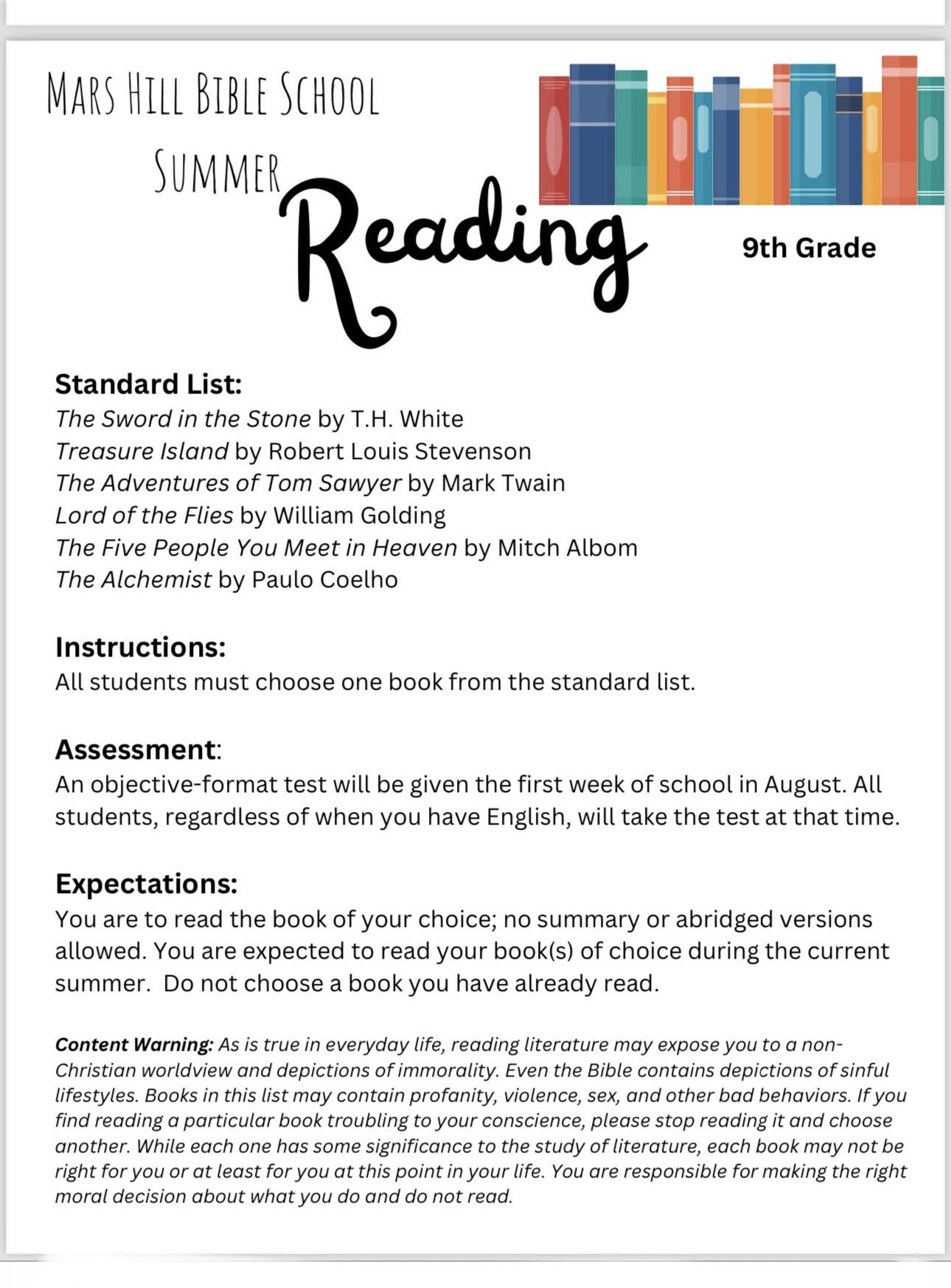 MARS HILL BIBLE SCHOOL
SUMMER
Reading
9th Grade

Standard List:
The Sword in the Stone by T.H. White
Treasure Island by Robert Louis Stevenson
The Adventures of Tom Sawyer by Mark Twain
Lord of the Flies by William Golding
The Five People You Meet in Heaven by Mitch Albom
The Alchemist by Paulo Coelho

Instructions:
All students must choose one book from the standard list.

Assessment:
An objective-format test will be given the first week of school in August. All students, regardless of when you have English, will take the test at that time.

Expectations:
You are to read the book of your choice; no summary or abridged versions allowed. You are expected to read your book(s) of choice during the current summer. Do not choose a book you have already read.

Content Warning: As is true in everyday life, reading literature may expose you to a non-Christian worldview and depictions of immorality. Even the Bible contains depictions of sinful lifestyles. Books in this list may contain profanity, violence, sex, and other bad behaviors. If you find reading a particular book troubling to your conscience, please stop reading it and choose another. While each one has some significance to the study of literature, each book may not be right for you or at least for you at this point in your life. You are responsible for making the right moral decision about what you do and do not read.